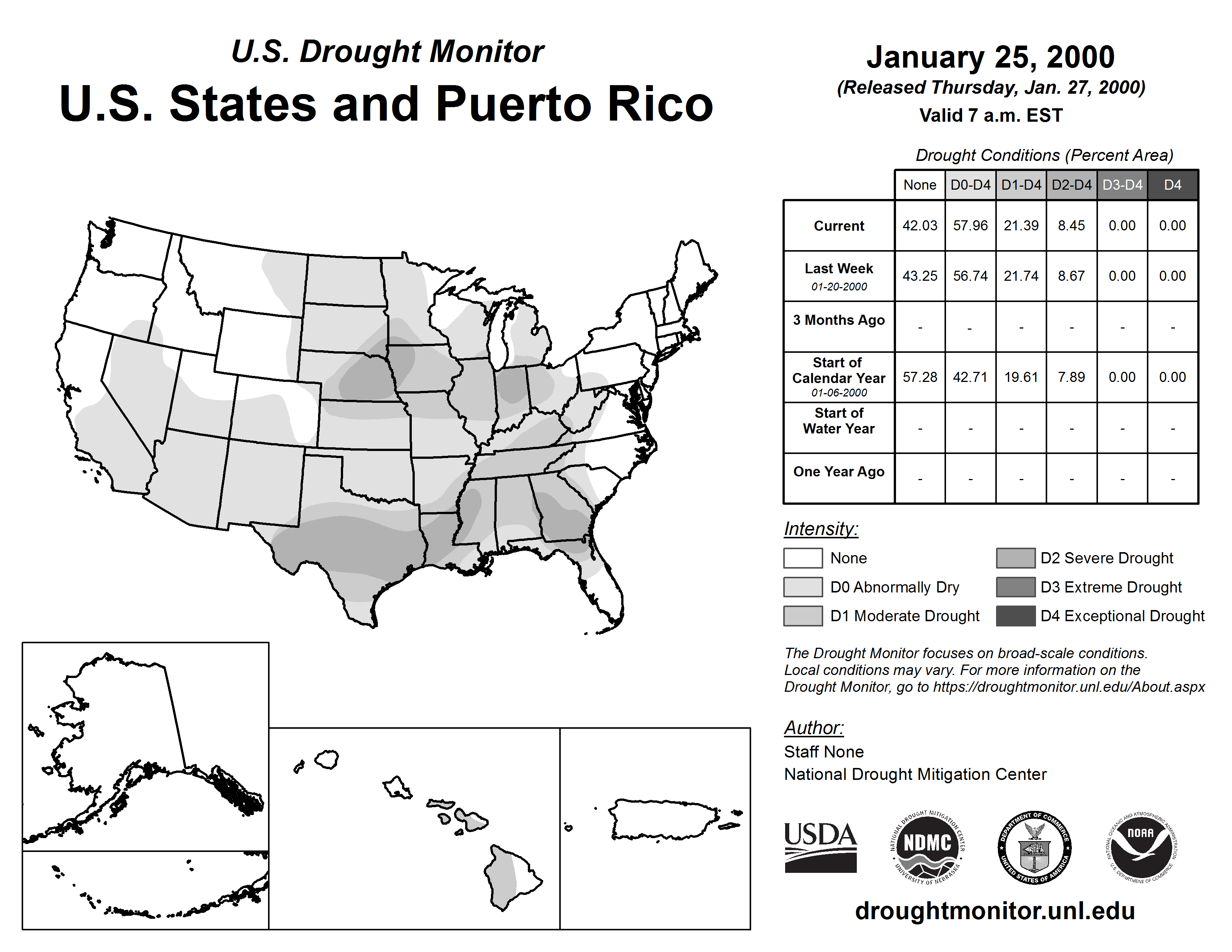 U.S. Drought Monitor

U.S. States and Puerto Rico

January 25, 2000

(Released Thursday, Jan. 27, 2000)

Valid 7 a.m. EST

Drought Conditions (Percent Area)

| | None | D0-D4 | D1-D4 | D2-D4 | D3-D4 | D4 |
|---|---|---|---|---|---|---|
| Current | 42.03 | 57.96 | 21.39 | 8.45 | 0.00 | 0.00 |
| Last Week 01-20-2000 | 43.25 | 56.74 | 21.74 | 8.67 | 0.00 | 0.00 |
| 3 Months Ago | - | - | - | - | - | - |
| Start of Calendar Year 01-06-2000 | 57.28 | 42.71 | 19.61 | 7.89 | 0.00 | 0.00 |
| Start of Water Year | - | - | - | - | - | - |
| One Year Ago | - | - | - | - | - | - |

Intensity:

None

D0 Abnormally Dry

D1 Moderate Drought

D2 Severe Drought

D3 Extreme Drought

D4 Exceptional Drought

The Drought Monitor focuses on broad-scale conditions. Local conditions may vary. For more information on the Drought Monitor, go to https://droughtmonitor.unl.edu/About.aspx

Author:

Staff None

National Drought Mitigation Center

USDA

NATIONAL DROUGHT MITIGATION CENTER NDMC UNIVERSITY OF NEBRASKA

DEPARTMENT OF COMMERCE UNITED STATES OF AMERICA

NATIONAL OCEANIC AND ATMOSPHERIC ADMINISTRATION NOAA U.S. DEPARTMENT OF COMMERCE

droughtmonitor.unl.edu